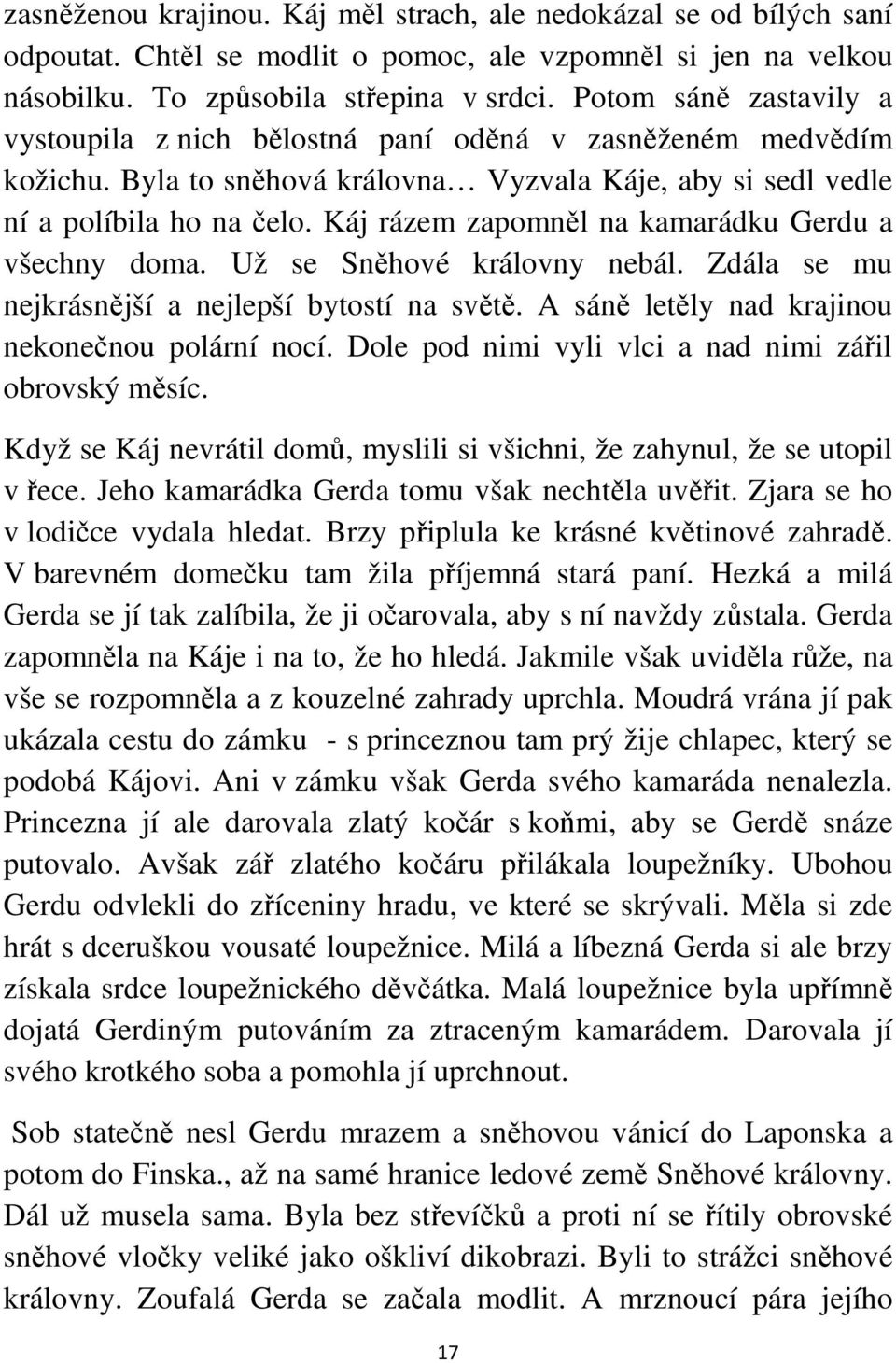 zasněženou krajinou. Káj měl strach, ale nedokázal se od bílých saní odpoutat. Chtěl se modlit o pomoc, ale vzpomněl si jen na velkou násobilku. To způsobila střepina v srdci. Potom sáně zastavily a vystoupila z nich bělostná paní oděná v zasněženém medvědím kožichu. Byla to sněhová královna… Vyzvala Káje, aby si sedl vedle ní a políbila ho na čelo. Káj rázem zapomněl na kamarádku Gerdu a všechny doma. Už se Sněhové královny nebál. Zdála se mu nejkrásnější a nejlepší bytostí na světě. A sáně letěly nad krajinou nekonečnou polární nocí. Dole pod nimi vyli vlci a nad nimi zářil obrovský měsíc.

Když se Káj nevrátil domů, myslili si všichni, že zahynul, že se utopil v řece. Jeho kamarádka Gerda tomu však nechtěla uvěřit. Zjara se ho v lodičce vydala hledat. Brzy připlula ke krásné květinové zahradě. V barevném domečku tam žila příjemná stará paní. Hezká a milá Gerda se jí tak zalíbila, že ji očarovala, aby s ní navždy zůstala. Gerda zapomněla na Káje i na to, že ho hledá. Jakmile však uviděla růže, na vše se rozpomněla a z kouzelné zahrady uprchla. Moudrá vrána jí pak ukázala cestu do zámku - s princeznou tam prý žije chlapec, který se podobá Kájovi. Ani v zámku však Gerda svého kamaráda nenalezla. Princezna jí ale darovala zlatý kočár s koňmi, aby se Gerdě snáze putovalo. Avšak zář zlatého kočáru přilákala loupežníky. Ubohou Gerdu odvlekli do zříceniny hradu, ve které se skrývali. Měla si zde hrát s dceruškou vousaté loupežnice. Milá a líbezná Gerda si ale brzy získala srdce loupežnického děvčátka. Malá loupežnice byla upřímně dojatá Gerdiným putováním za ztraceným kamarádem. Darovala jí svého krotkého soba a pomohla jí uprchnout.

Sob statečně nesl Gerdu mrazem a sněhovou vánicí do Laponska a potom do Finska., až na samé hranice ledové země Sněhové královny. Dál už musela sama. Byla bez střevíčků a proti ní se řítily obrovské sněhové vločky veliké jako oškliví dikobrazi. Byli to strážci sněhové královny. Zoufalá Gerda se začala modlit. A mrznoucí pára jejího

17